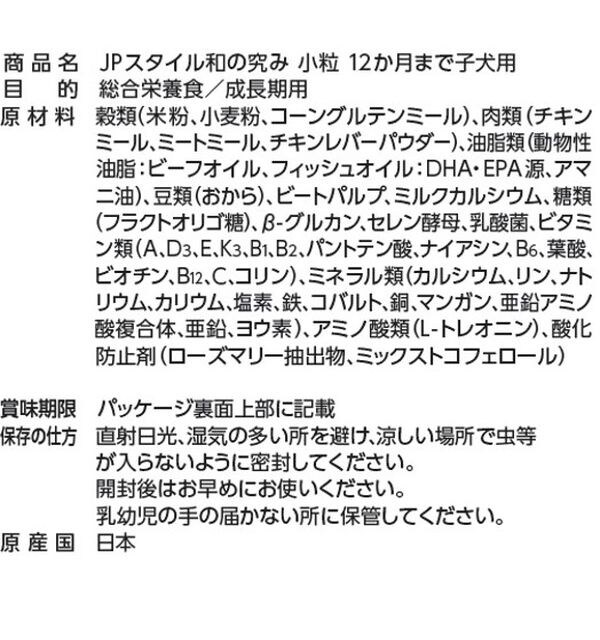 商品名 JPスタイル和の究み 小粒 12か月まで子犬用
目的 総合栄養食／成長期用
原材料 穀類(米粉、小麦粉、コーングルテンミール)、肉類(チキンミール、ミートミール、チキンレバーパウダー)、油脂類(動物性油脂：ビーフオイル、フィッシュオイル：DHA・EPA源、アマニ油)、豆類(おから)、ビートパルプ、ミルクカルシウム、糖類(フラクトオリゴ糖)、β-グルカン、セレン酵母、乳酸菌、ビタミン類(A、$D_3$、E、$K_3$、$B_1$、$B_2$、パントテン酸、ナイアシン、$B_6$、葉酸、ビオチン、$B_{12}$、C、コリン)、ミネラル類(カルシウム、リン、ナトリウム、カリウム、塩素、鉄、コバルト、銅、マンガン、亜鉛アミノ酸複合体、亜鉛、ヨウ素)、アミノ酸類(L-トレオニン)、酸化防止剤(ローズマリー抽出物、ミックストコフェロール)

賞味期限 パッケージ裏面上部に記載
保存の仕方 直射日光、湿気の多い所を避け、涼しい場所で虫等が入らないように密封してください。
開封後はお早めにお使いください。
乳幼児の手の届かない所に保管してください。
原産国 日本